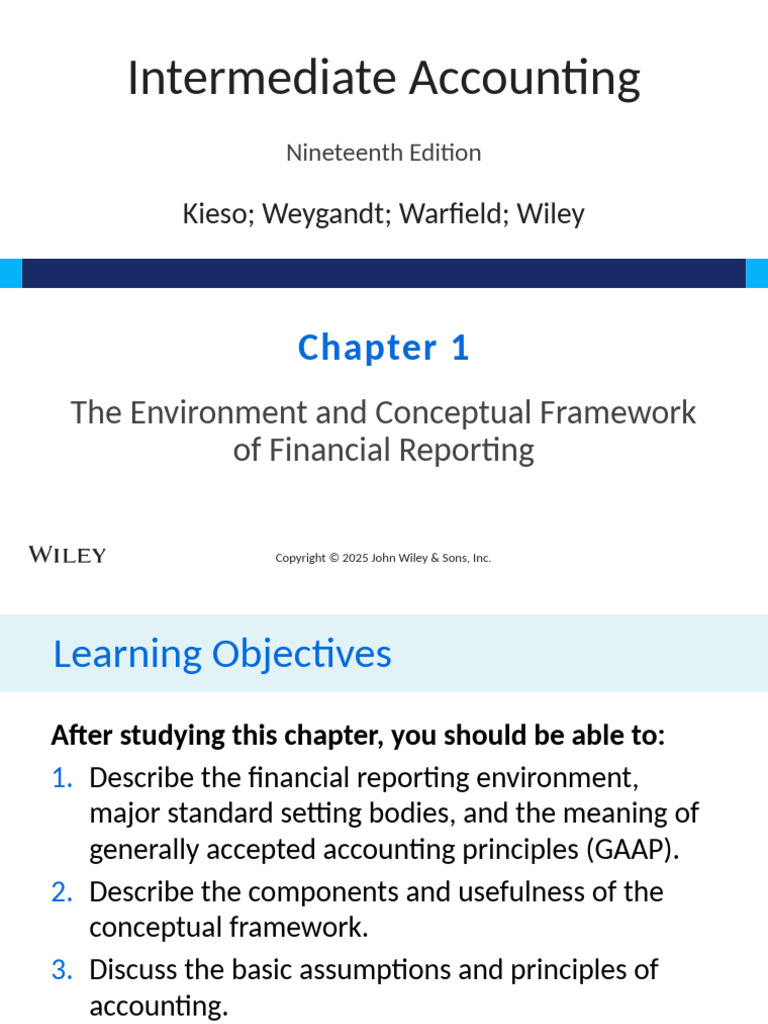 Intermediate Accounting

Nineteenth Edition

Kieso; Weygandt; Warfield; Wiley

Chapter 1

The Environment and Conceptual Framework of Financial Reporting

WILEY

Copyright © 2025 John Wiley & Sons, Inc.

Learning Objectives

After studying this chapter, you should be able to:

1. Describe the financial reporting environment, major standard setting bodies, and the meaning of generally accepted accounting principles (GAAP).
2. Describe the components and usefulness of the conceptual framework.
3. Discuss the basic assumptions and principles of accounting.